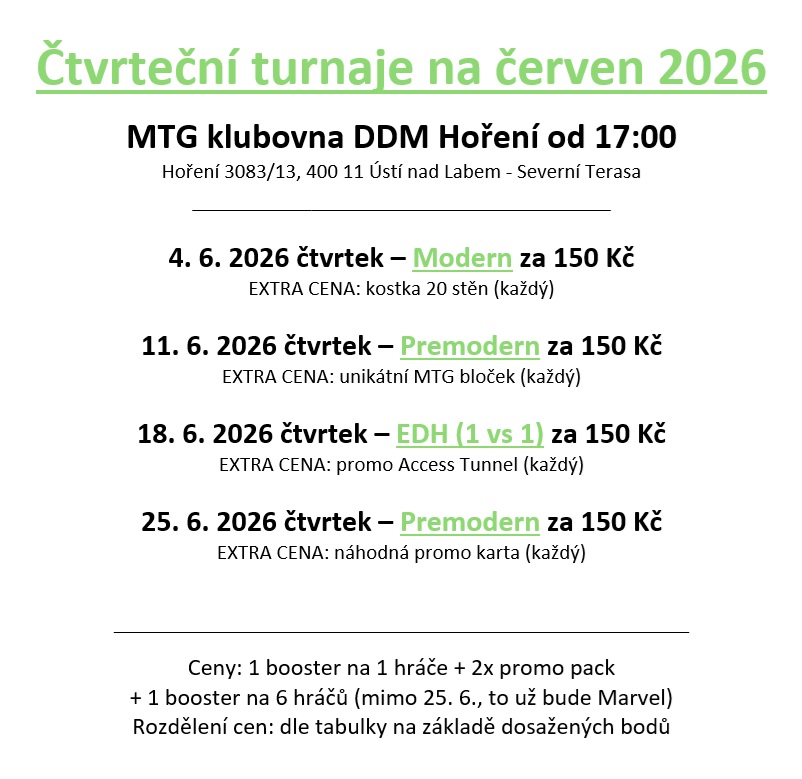 Čtvrteční turnaje na červen 2026

MTG klubovna DDM Hoření od 17:00

Hoření 3083/13, 400 11 Ústí nad Labem - Severní Terasa

4. 6. 2026 čtvrtek – Modern za 150 Kč
EXTRA CENA: kostka 20 stěn (každý)

11. 6. 2026 čtvrtek – Premodern za 150 Kč
EXTRA CENA: unikátní MTG bloček (každý)

18. 6. 2026 čtvrtek – EDH (1 vs 1) za 150 Kč
EXTRA CENA: promo Access Tunnel (každý)

25. 6. 2026 čtvrtek – Premodern za 150 Kč
EXTRA CENA: náhodná promo karta (každý)

Ceny: 1 booster na 1 hráče + 2x promo pack
+ 1 booster na 6 hráčů (mimo 25. 6., to už bude Marvel)
Rozdělení cen: dle tabulky na základě dosažených bodů